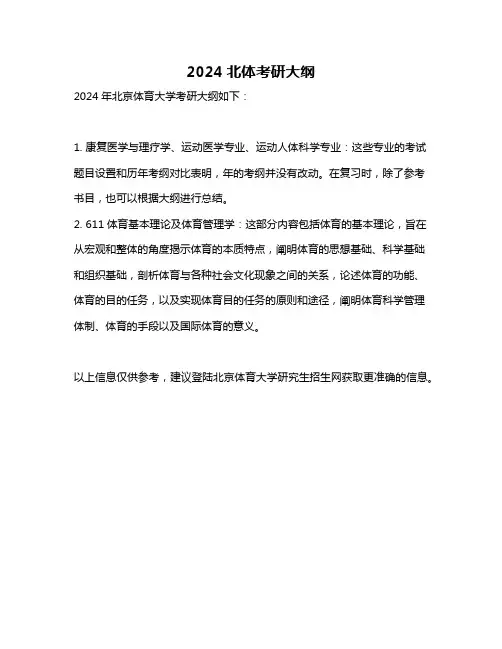 2024 北体考研大纲

2024 年北京体育大学考研大纲如下：

1. 康复医学与理疗学、运动医学专业、运动人体科学专业：这些专业的考试题目设置和历年考纲对比表明，年的考纲并没有改动。在复习时，除了参考书目，也可以根据大纲进行总结。
2. 611 体育基本理论及体育管理学：这部分内容包括体育的基本理论，旨在从宏观和整体的角度揭示体育的本质特点，阐明体育的思想基础、科学基础和组织基础，剖析体育与各种社会文化现象之间的关系，论述体育的功能、体育的目的任务，以及实现体育目的任务的原则和途径，阐明体育科学管理体制、体育的手段以及国际体育的意义。

以上信息仅供参考，建议登陆北京体育大学研究生招生网获取更准确的信息。